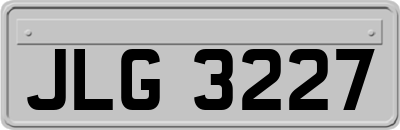 JLG 3227